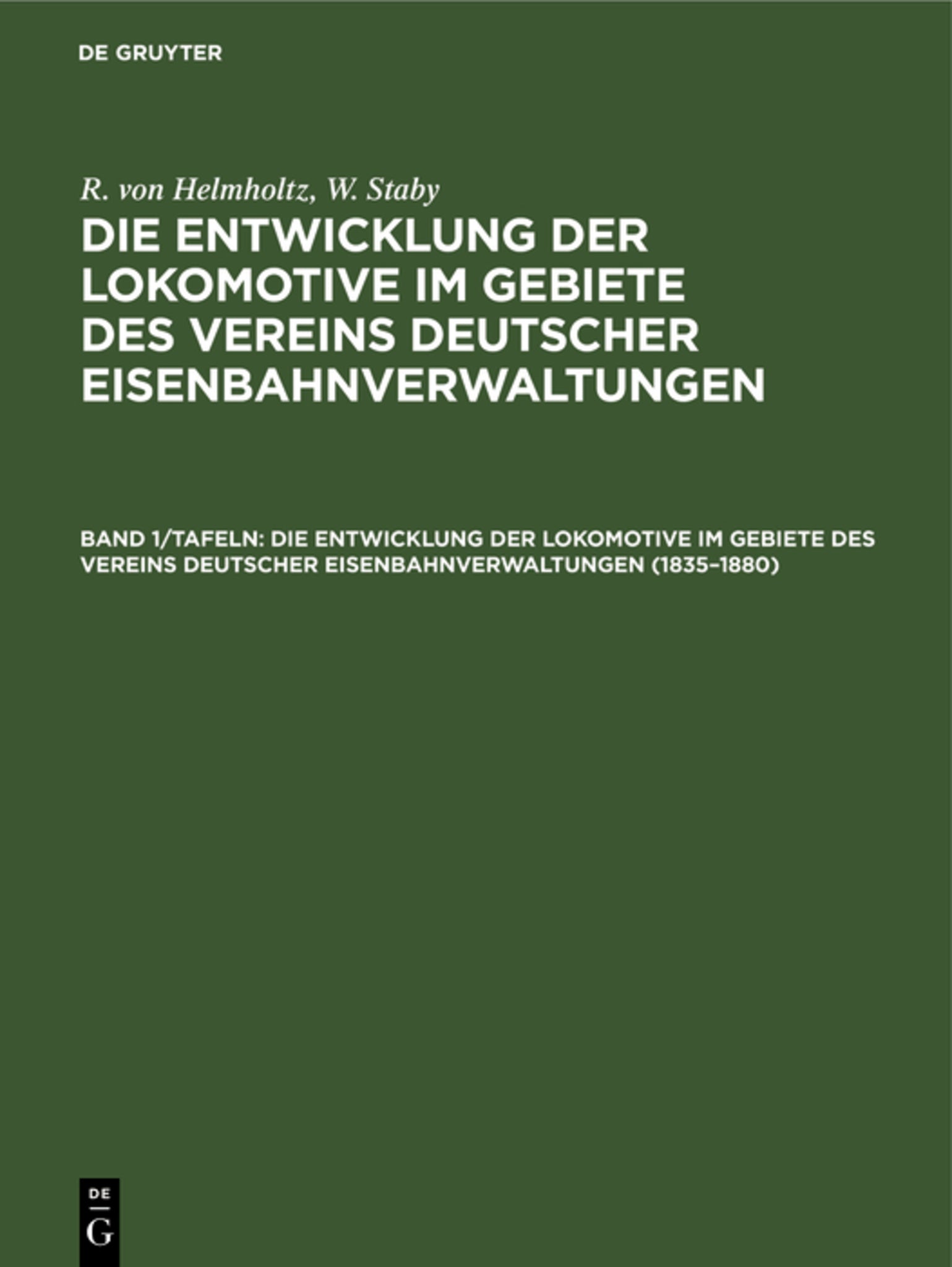 DE GRUYTER

R. von Helmholtz, W. Staby

DIE ENTWICKLUNG DER LOKOMOTIVE IM GEBIETE DES VEREINS DEUTSCHER EISENBAHNVERWALTUNGEN

BAND 1/TAFELN: DIE ENTWICKLUNG DER LOKOMOTIVE IM GEBIETE DES VEREINS DEUTSCHER EISENBAHNVERWALTUNGEN (1835–1880)

DE
G